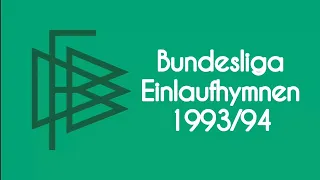 Bundesliga
Einlaufhymnen
1993/94